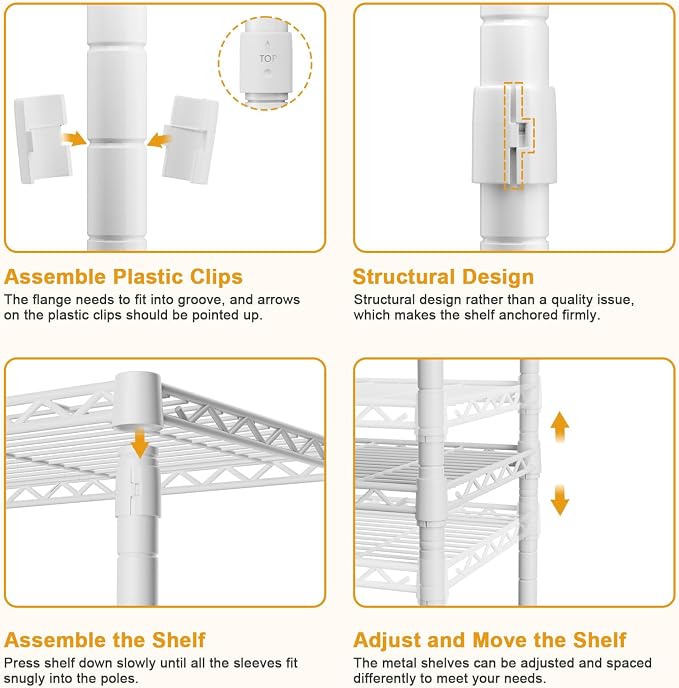 TOP

Assemble Plastic Clips

The flange needs to fit into groove, and arrows on the plastic clips should be pointed up.

Structural Design

Structural design rather than a quality issue, which makes the shelf anchored firmly.

Assemble the Shelf

Press shelf down slowly until all the sleeves fit snugly into the poles.

Adjust and Move the Shelf

The metal shelves can be adjusted and spaced differently to meet your needs.